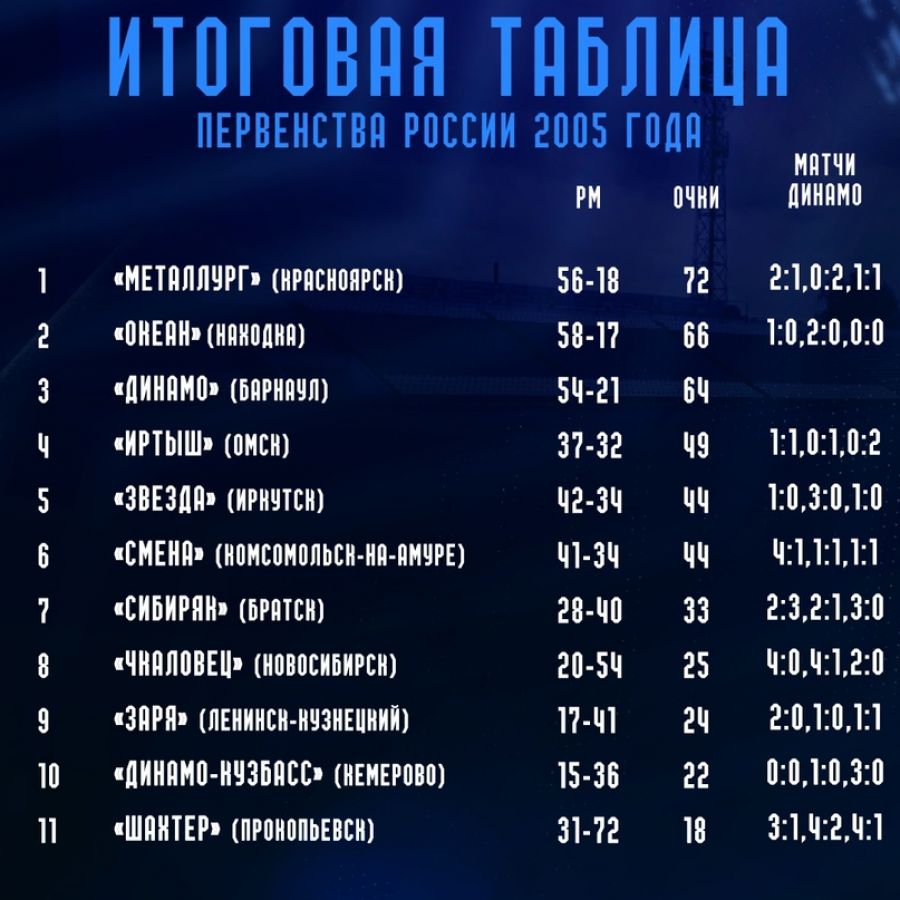 ИТОГОВАЯ ТАБЛИЦА
ПЕРВЕНСТВА РОССИИ 2005 ГОДА

| | | РМ | ОЧКИ | МАТЧИ ДИНАМО |
|---|---|---|---|---|
| 1 | «МЕТАЛЛУРГ» (КРАСНОЯРСК) | 56-18 | 72 | 2:1,0:2,1:1 |
| 2 | «ОКЕАН» (НАХОДКА) | 58-17 | 66 | 1:0,2:0,0:0 |
| 3 | «ДИНАМО» (БАРНАУЛ) | 54-21 | 64 | |
| 4 | «ИРТЫШ» (ОМСК) | 37-32 | 49 | 1:1,0:1,0:2 |
| 5 | «ЗВЕЗДА» (ИРКУТСК) | 42-34 | 44 | 1:0,3:0,1:0 |
| 6 | «СМЕНА» (КОМСОМОЛЬСК-НА-АМУРЕ) | 41-34 | 44 | 4:1,1:1,1:1 |
| 7 | «СИБИРЯК» (БРАТСК) | 28-40 | 33 | 2:3,2:1,3:0 |
| 8 | «ЧКАЛОВЕЦ» (НОВОСИБИРСК) | 20-54 | 25 | 4:0,4:1,2:0 |
| 9 | «ЗАРЯ» (ЛЕНИНСК-КУЗНЕЦКИЙ) | 17-41 | 24 | 2:0,1:0,1:1 |
| 10 | «ДИНАМО-КУЗБАСС» (КЕМЕРОВО) | 15-36 | 22 | 0:0,1:0,3:0 |
| 11 | «ШАХТЕР» (ПРОКОПЬЕВСК) | 31-72 | 18 | 3:1,4:2,4:1 |